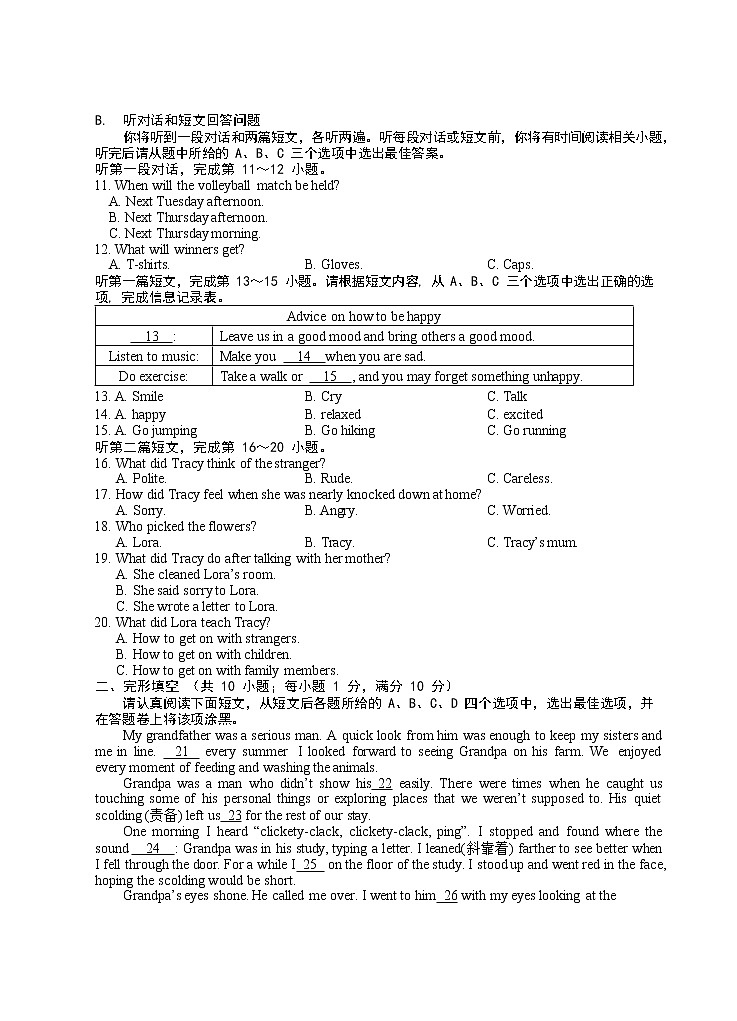 B. 听对话和短文回答问题

你将听到一段对话和两篇短文，各听两遍。听每段对话或短文前，你将有时间阅读相关小题，听完后请从题中所给的 A、B、C 三个选项中选出最佳答案。

听第一段对话，完成第 11～12 小题。

11. When will the volleyball match be held?
A. Next Tuesday afternoon.
B. Next Thursday afternoon.
C. Next Thursday morning.

12. What will winners get?
A. T-shirts. B. Gloves. C. Caps.

听第一篇短文，完成第 13～15 小题。请根据短文内容，从 A、B、C 三个选项中选出正确的选项，完成信息记录表。

| Advice on how to be happy | |
|---|---|
| __13__: | Leave us in a good mood and bring others a good mood. |
| Listen to music: | Make you __14__ when you are sad. |
| Do exercise: | Take a walk or __15__, and you may forget something unhappy. |

13. A. Smile B. Cry C. Talk
14. A. happy B. relaxed C. excited
15. A. Go jumping B. Go hiking C. Go running

听第二篇短文，完成第 16～20 小题。

16. What did Tracy think of the stranger?
A. Polite. B. Rude. C. Careless.

17. How did Tracy feel when she was nearly knocked down at home?
A. Sorry. B. Angry. C. Worried.

18. Who picked the flowers?
A. Lora. B. Tracy. C. Tracy's mum.

19. What did Tracy do after talking with her mother?
A. She cleaned Lora's room.
B. She said sorry to Lora.
C. She wrote a letter to Lora.

20. What did Lora teach Tracy?
A. How to get on with strangers.
B. How to get on with children.
C. How to get on with family members.

二、完形填空 （共 10 小题；每小题 1 分，满分 10 分）

请认真阅读下面短文，从短文后各题所给的 A、B、C、D 四个选项中，选出最佳选项，并在答题卷上将该项涂黑。

My grandfather was a serious man. A quick look from him was enough to keep my sisters and me in line. __21__ every summer I looked forward to seeing Grandpa on his farm. We enjoyed every moment of feeding and washing the animals.

Grandpa was a man who didn't show his __22__ easily. There were times when he caught us touching some of his personal things or exploring places that we weren't supposed to. His quiet scolding(责备) left us __23__ for the rest of our stay.

One morning I heard "clickety-clack, clickety-clack, ping". I stopped and found where the sound __24__: Grandpa was in his study, typing a letter. I leaned(斜靠着) farther to see better when I fell through the door. For a while I __25__ on the floor of the study. I stood up and went red in the face, hoping the scolding would be short.

Grandpa's eyes shone. He called me over. I went to him __26__ with my eyes looking at the